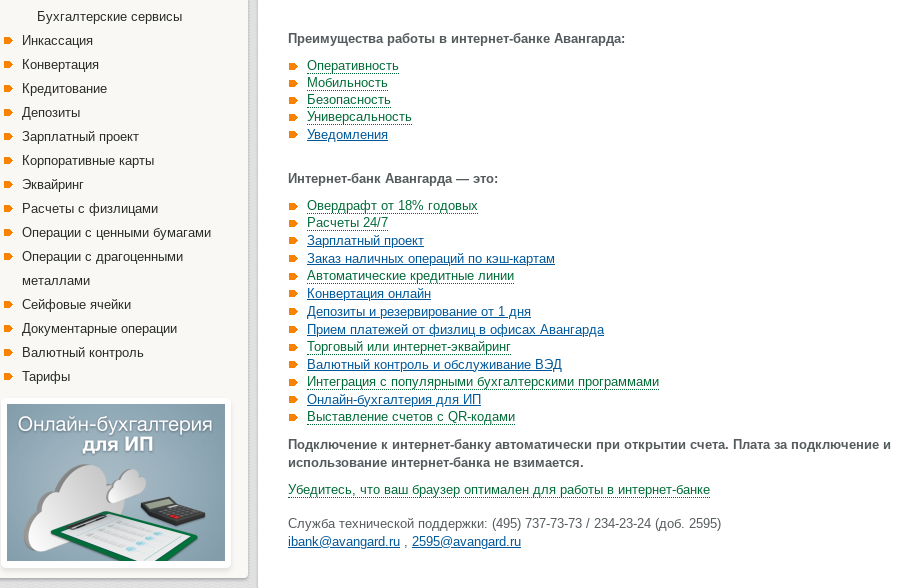 Бухгалтерские сервисы
Инкассация
Конвертация
Кредитование
Депозиты
Зарплатный проект
Корпоративные карты
Эквайринг
Расчеты с физлицами
Операции с ценными бумагами
Операции с драгоценными металлами
Сейфовые ячейки
Документарные операции
Валютный контроль
Тарифы

Онлайн-бухгалтерия для ИП

Преимущества работы в интернет-банке Авангарда:

Оперативность
Мобильность
Безопасность
Универсальность
Уведомления

Интернет-банк Авангарда — это:

Овердрафт от 18% годовых
Расчеты 24/7
Зарплатный проект
Заказ наличных операций по кэш-картам
Автоматические кредитные линии
Конвертация онлайн
Депозиты и резервирование от 1 дня
Прием платежей от физлиц в офисах Авангарда
Торговый или интернет-эквайринг
Валютный контроль и обслуживание ВЭД
Интеграция с популярными бухгалтерскими программами
Онлайн-бухгалтерия для ИП
Выставление счетов с QR-кодами

Подключение к интернет-банку автоматически при открытии счета. Плата за подключение и использование интернет-банка не взимается.

Убедитесь, что ваш браузер оптимален для работы в интернет-банке

Служба технической поддержки: (495) 737-73-73 / 234-23-24 (доб. 2595)
ibank@avangard.ru , 2595@avangard.ru